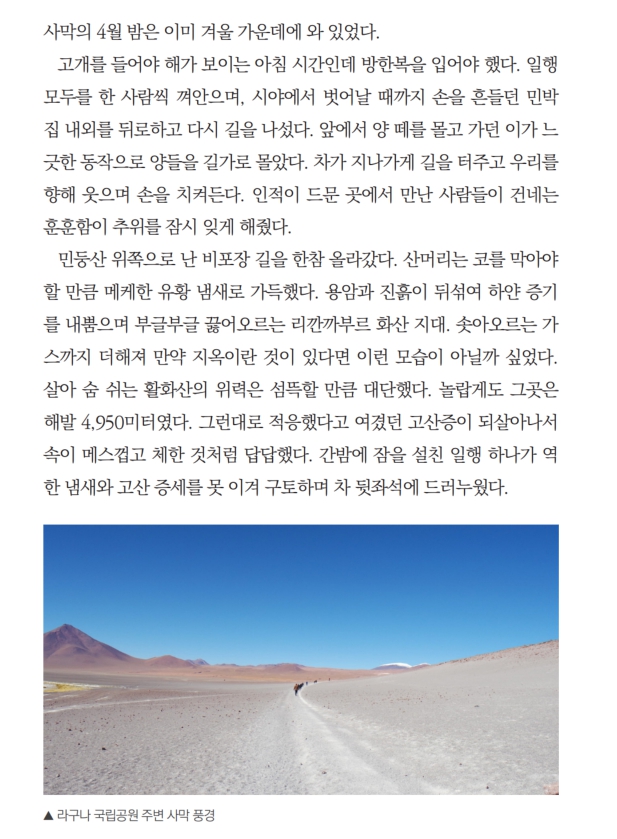 사막의 4월 밤은 이미 겨울 가운데에 와 있었다.

고개를 들어야 해가 보이는 아침 시간인데 방한복을 입어야 했다. 일행 모두를 한 사람씩 껴안으며, 시야에서 벗어날 때까지 손을 흔들던 민박집 내외를 뒤로하고 다시 길을 나섰다. 앞에서 양 떼를 몰고 가던 이가 느긋한 동작으로 양들을 길가로 몰았다. 차가 지나가게 길을 터주고 우리를 향해 웃으며 손을 치켜든다. 인적이 드문 곳에서 만난 사람들이 건네는 훈훈함이 추위를 잠시 잊게 해줬다.

민둥산 위쪽으로 난 비포장 길을 한참 올라갔다. 산머리는 코를 막아야 할 만큼 메케한 유황 냄새로 가득했다. 용암과 진흙이 뒤섞여 하얀 증기를 내뿜으며 부글부글 끓어오르는 리깐까부르 화산 지대. 솟아오르는 가스까지 더해져 만약 지옥이란 것이 있다면 이런 모습이 아닐까 싶었다. 살아 숨 쉬는 활화산의 위력은 섬뜩할 만큼 대단했다. 놀랍게도 그곳은 해발 4,950미터였다. 그런대로 적응했다고 여겼던 고산증이 되살아나서 속이 메스껍고 체한 것처럼 답답했다. 간밤에 잠을 설친 일행 하나가 역한 냄새와 고산 증세를 못 이겨 구토하며 차 뒷좌석에 드러누웠다.

▲ 라구나 국립공원 주변 사막 풍경